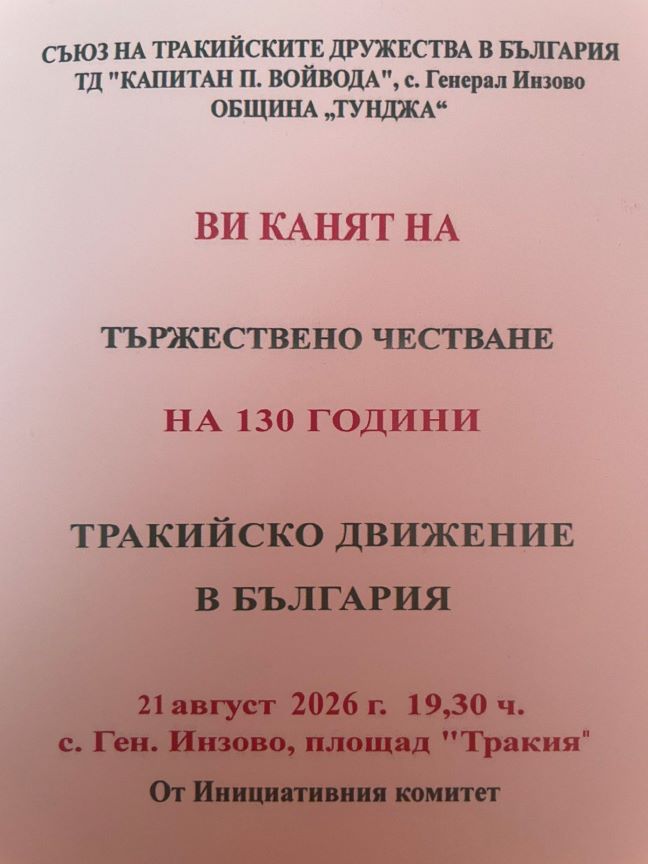 СЪЮЗ НА ТРАКИЙСКИТЕ ДРУЖЕСТВА В БЪЛГАРИЯ
ТД "КАПИТАН П. ВОЙВОДА", с. Генерал Инзово
ОБЩИНА „ТУНДЖА“

ВИ КАНЯТ НА

ТЪРЖЕСТВЕНО ЧЕСТВАНЕ

НА 130 ГОДИНИ

ТРАКИЙСКО ДВИЖЕНИЕ
В БЪЛГАРИЯ

21 август 2026 г. 19,30 ч.
с. Ген. Инзово, площад "Тракия"

От Инициативния комитет